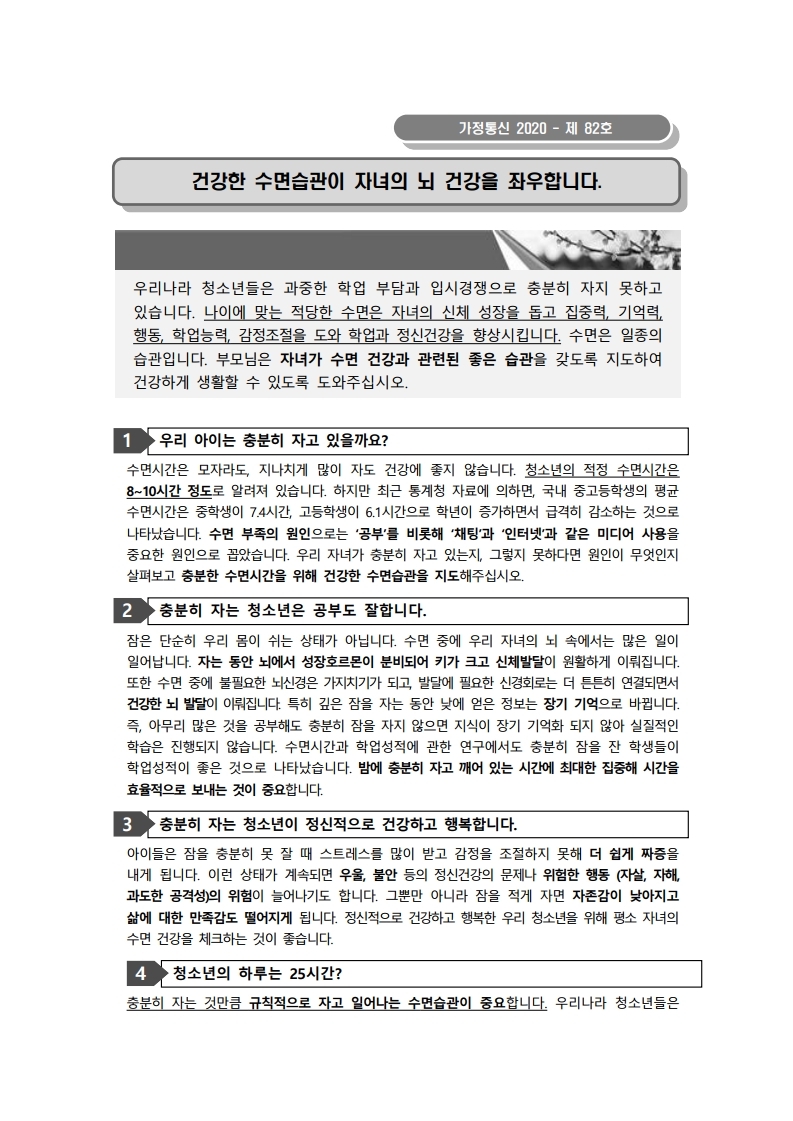 가정통신 2020 - 제 82호

건강한 수면습관이 자녀의 뇌 건강을 좌우합니다.

우리나라 청소년들은 과중한 학업 부담과 입시경쟁으로 충분히 자지 못하고 있습니다. 나이에 맞는 적당한 수면은 자녀의 신체 성장을 돕고 집중력, 기억력, 행동, 학업능력, 감정조절을 도와 학업과 정신건강을 향상시킵니다. 수면은 일종의 습관입니다. 부모님은 자녀가 수면 건강과 관련된 좋은 습관을 갖도록 지도하여 건강하게 생활할 수 있도록 도와주십시오.

1 우리 아이는 충분히 자고 있을까요?

수면시간은 모자라도, 지나치게 많이 자도 건강에 좋지 않습니다. 청소년의 적정 수면시간은 8~10시간 정도로 알려져 있습니다. 하지만 최근 통계청 자료에 의하면, 국내 중고등학생의 평균 수면시간은 중학생이 7.4시간, 고등학생이 6.1시간으로 학년이 증가하면서 급격히 감소하는 것으로 나타났습니다. 수면 부족의 원인으로는 '공부'를 비롯해 '채팅'과 '인터넷'과 같은 미디어 사용을 중요한 원인으로 꼽았습니다. 우리 자녀가 충분히 자고 있는지, 그렇지 못하다면 원인이 무엇인지 살펴보고 충분한 수면시간을 위해 건강한 수면습관을 지도해주십시오.

2 충분히 자는 청소년은 공부도 잘합니다.

잠은 단순히 우리 몸이 쉬는 상태가 아닙니다. 수면 중에 우리 자녀의 뇌 속에서는 많은 일이 일어납니다. 자는 동안 뇌에서 성장호르몬이 분비되어 키가 크고 신체발달이 원활하게 이뤄집니다. 또한 수면 중에 불필요한 뇌신경은 가지치기가 되고, 발달에 필요한 신경회로는 더 튼튼히 연결되면서 건강한 뇌 발달이 이뤄집니다. 특히 깊은 잠을 자는 동안 낮에 얻은 정보는 장기 기억으로 바뀝니다. 즉, 아무리 많은 것을 공부해도 충분히 잠을 자지 않으면 지식이 장기 기억화 되지 않아 실질적인 학습은 진행되지 않습니다. 수면시간과 학업성적에 관한 연구에서도 충분히 잠을 잔 학생들이 학업성적이 좋은 것으로 나타났습니다. 밤에 충분히 자고 깨어 있는 시간에 최대한 집중해 시간을 효율적으로 보내는 것이 중요합니다.

3 충분히 자는 청소년이 정신적으로 건강하고 행복합니다.

아이들은 잠을 충분히 못 잘 때 스트레스를 많이 받고 감정을 조절하지 못해 더 쉽게 짜증을 내게 됩니다. 이런 상태가 계속되면 우울, 불안 등의 정신건강의 문제나 위험한 행동 (자살, 자해, 과도한 공격성)의 위험이 늘어나기도 합니다. 그뿐만 아니라 잠을 적게 자면 자존감이 낮아지고 삶에 대한 만족감도 떨어지게 됩니다. 정신적으로 건강하고 행복한 우리 청소년을 위해 평소 자녀의 수면 건강을 체크하는 것이 좋습니다.

4 청소년의 하루는 25시간?

충분히 자는 것만큼 규칙적으로 자고 일어나는 수면습관이 중요합니다. 우리나라 청소년들은